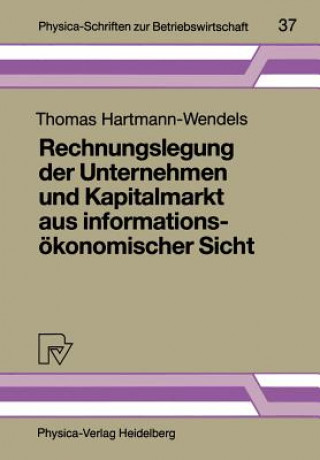 Physica-Schriften zur Betriebswirtschaft 37

Thomas Hartmann-Wendels

Rechnungslegung der Unternehmen und Kapitalmarkt aus informationsökonomischer Sicht

Physica-Verlag Heidelberg